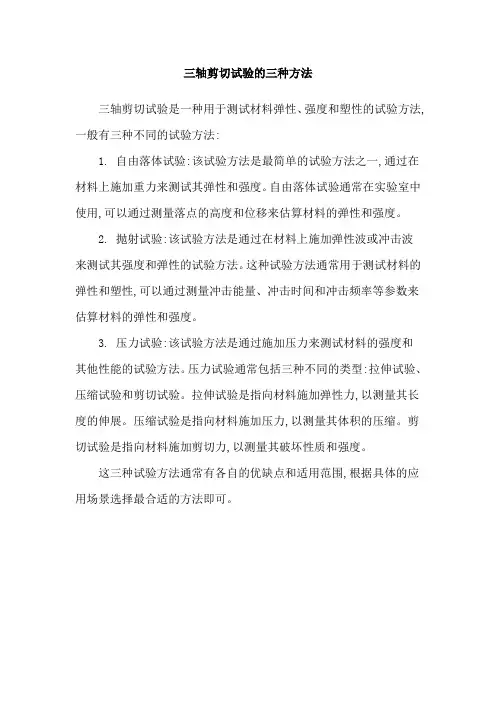 三轴剪切试验的三种方法

三轴剪切试验是一种用于测试材料弹性、强度和塑性的试验方法，一般有三种不同的试验方法：

1. 自由落体试验：该试验方法是最简单的试验方法之一，通过在材料上施加重力来测试其弹性和强度。自由落体试验通常在实验室中使用，可以通过测量落点的高度和位移来估算材料的弹性和强度。

2. 抛射试验：该试验方法是通过在材料上施加弹性波或冲击波来测试其强度和弹性的试验方法。这种试验方法通常用于测试材料的弹性和塑性，可以通过测量冲击能量、冲击时间和冲击频率等参数来估算材料的弹性和强度。

3. 压力试验：该试验方法是通过施加压力来测试材料的强度和其他性能的试验方法。压力试验通常包括三种不同的类型：拉伸试验、压缩试验和剪切试验。拉伸试验是指向材料施加弹性力，以测量其长度的伸展。压缩试验是指向材料施加压力，以测量其体积的压缩。剪切试验是指向材料施加剪切力，以测量其破坏性质和强度。

这三种试验方法通常有各自的优缺点和适用范围，根据具体的应用场景选择最合适的方法即可。